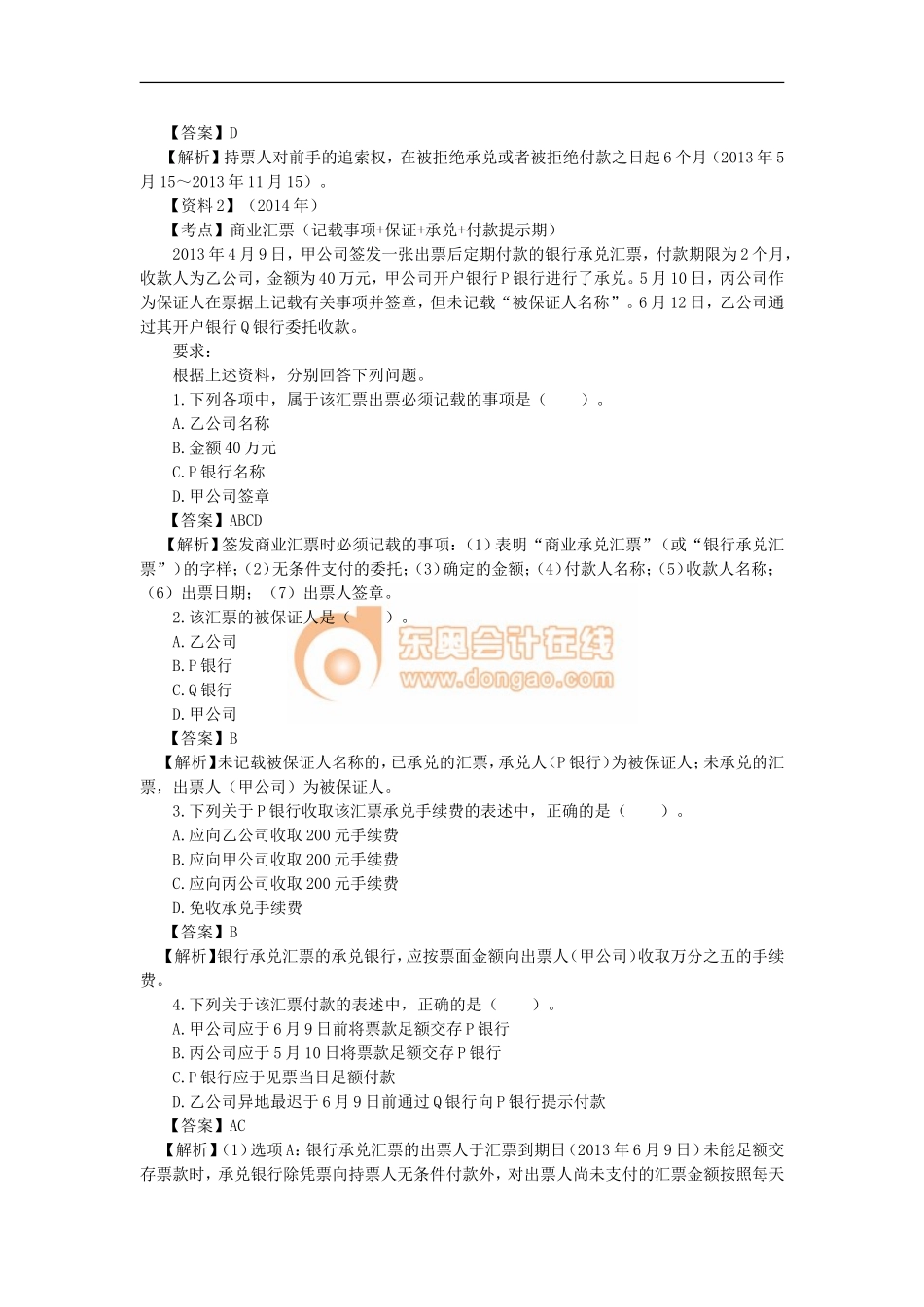 【答案】D

【解析】持票人对前手的追索权，在被拒绝承兑或者被拒绝付款之日起6个月（2013年5月15～2013年11月15）。

【资料2】（2014年）

【考点】商业汇票（记载事项+保证+承兑+付款提示期）

2013年4月9日，甲公司签发一张出票后定期付款的银行承兑汇票，付款期限为2个月，收款人为乙公司，金额为40万元，甲公司开户银行P银行进行了承兑。5月10日，丙公司作为保证人在票据上记载有关事项并签章，但未记载“被保证人名称”。6月12日，乙公司通过其开户银行Q银行委托收款。

要求：

根据上述资料，分别回答下列问题。

1.下列各项中，属于该汇票出票必须记载的事项是（　　）。

A.乙公司名称

B.金额40万元

C.P银行名称

D.甲公司签章

【答案】ABCD

【解析】签发商业汇票时必须记载的事项：（1）表明“商业承兑汇票”（或“银行承兑汇票”）的字样；（2）无条件支付的委托；（3）确定的金额；（4）付款人名称；（5）收款人名称；（6）出票日期；（7）出票人签章。

2.该汇票的被保证人是（　　）。

东奥会计在线
www.dongao.com

A.乙公司

B.P银行

C.Q银行

D.甲公司

【答案】B

【解析】未记载被保证人名称的，已承兑的汇票，承兑人（P银行）为被保证人；未承兑的汇票，出票人（甲公司）为被保证人。

3.下列关于P银行收取该汇票承兑手续费的表述中，正确的是（　　）。

A.应向乙公司收取200元手续费

B.应向甲公司收取200元手续费

C.应向丙公司收取200元手续费

D.免收承兑手续费

【答案】B

【解析】银行承兑汇票的承兑银行，应按票面金额向出票人（甲公司）收取万分之五的手续费。

4.下列关于该汇票付款的表述中，正确的是（　　）。

A.甲公司应于6月9日前将票款足额交存P银行

B.丙公司应于5月10日将票款足额交存P银行

C.P银行应于见票当日足额付款

D.乙公司异地最迟于6月9日前通过Q银行向P银行提示付款

【答案】AC

【解析】（1）选项A：银行承兑汇票的出票人于汇票到期日（2013年6月9日）未能足额交存票款时，承兑银行除凭票向持票人无条件付款外，对出票人尚未支付的汇票金额按照每天